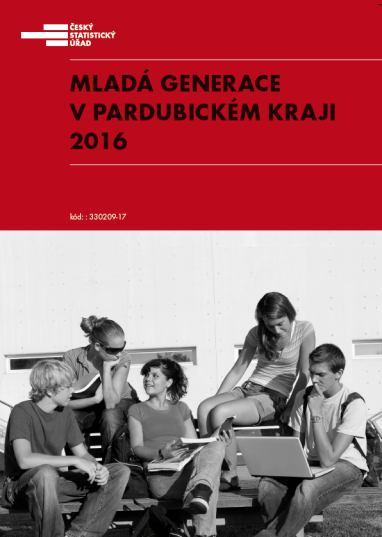 ČESKÝ STATISTICKÝ ÚŘAD

MLADÁ GENERACE V PARDUBICKÉM KRAJI 2016

kód: : 330209-17